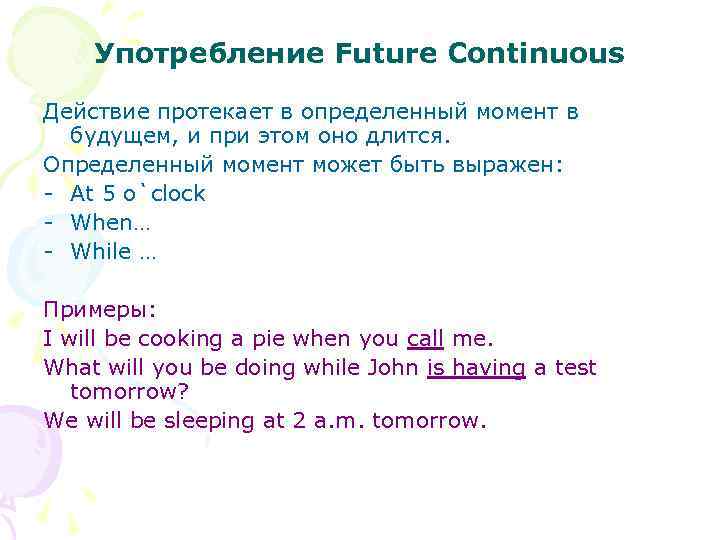 Употребление Future Continuous

Действие протекает в определенный момент в будущем, и при этом оно длится.

Определенный момент может быть выражен:

- At 5 o`clock
- When…
- While …

Примеры:

I will be cooking a pie when you call me.

What will you be doing while John is having a test tomorrow?

We will be sleeping at 2 a.m. tomorrow.